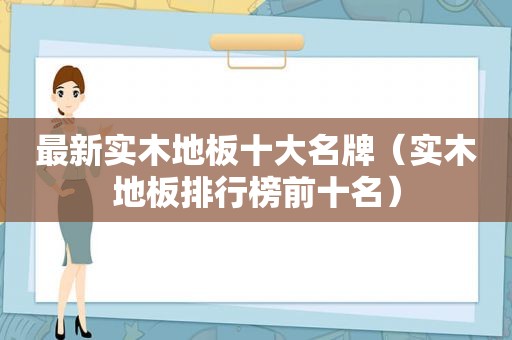 最新实木地板十大名牌（实木地板排行榜前十名）